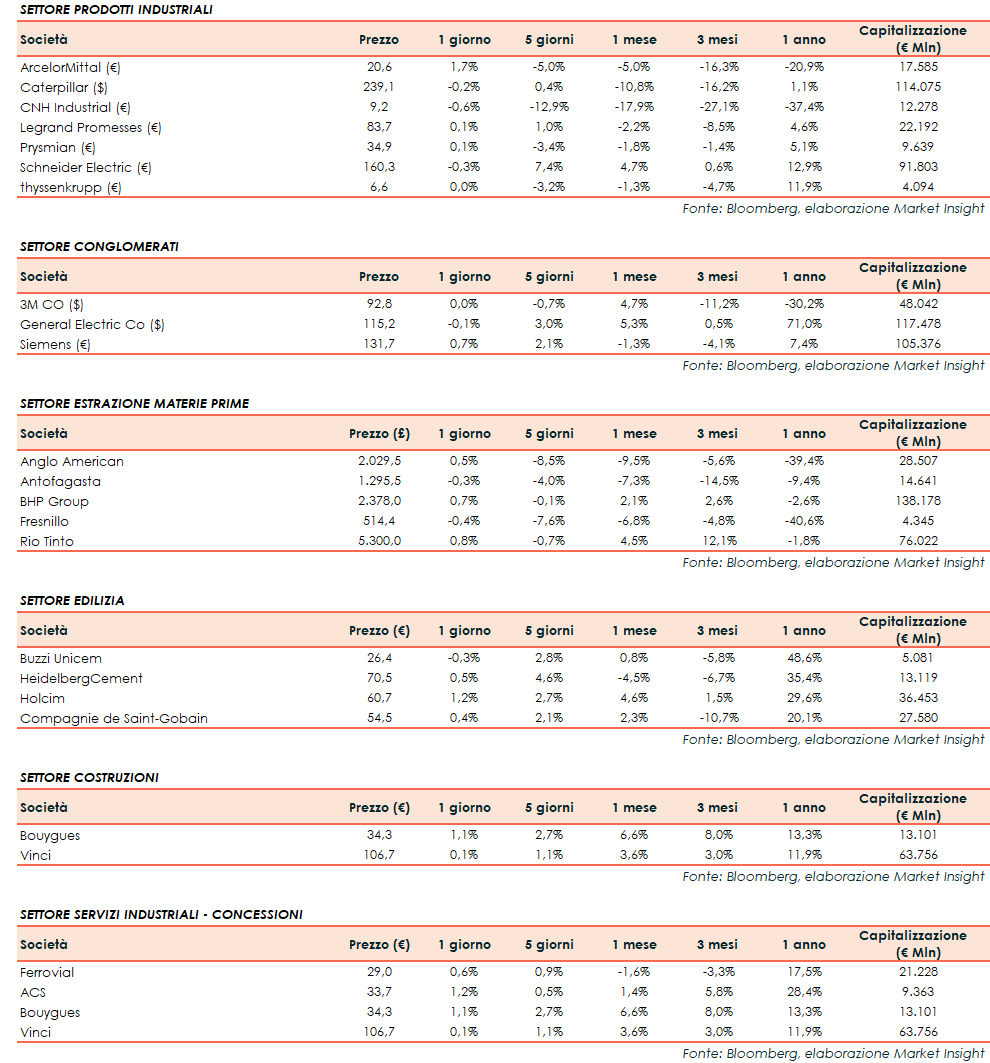 SETTORE PRODOTTI INDUSTRIALI

| Società | Prezzo | 1 giorno | 5 giorni | 1 mese | 3 mesi | 1 anno | Capitalizzazione (€ Mln) |
|---|---|---|---|---|---|---|---|
| ArcelorMittal (€) | 20,6 | 1,7% | -5,0% | -5,0% | -16,3% | -20,9% | 17.585 |
| Caterpillar ($) | 239,1 | -0,2% | 0,4% | -10,8% | -16,2% | 1,1% | 114.075 |
| CNH Industrial (€) | 9,2 | -0,6% | -12,9% | -17,9% | -27,1% | -37,4% | 12.278 |
| Legrand Promesses (€) | 83,7 | 0,1% | 1,0% | -2,2% | -8,5% | 4,6% | 22.192 |
| Prysmian (€) | 34,9 | 0,1% | -3,4% | -1,8% | -1,4% | 5,1% | 9.639 |
| Schneider Electric (€) | 160,3 | -0,3% | 7,4% | 4,7% | 0,6% | 12,9% | 91.803 |
| thyssenkrupp (€) | 6,6 | 0,0% | -3,2% | -1,3% | -4,7% | 11,9% | 4.094 |

Fonte: Bloomberg, elaborazione Market Insight

SETTORE CONGLOMERATI

| Società | Prezzo | 1 giorno | 5 giorni | 1 mese | 3 mesi | 1 anno | Capitalizzazione (€ Mln) |
|---|---|---|---|---|---|---|---|
| 3M CO ($) | 92,8 | 0,0% | -0,7% | 4,7% | -11,2% | -30,2% | 48.042 |
| General Electric Co ($) | 115,2 | -0,1% | 3,0% | 5,3% | 0,5% | 71,0% | 117.478 |
| Siemens (€) | 131,7 | 0,7% | 2,1% | -1,3% | -4,1% | 7,4% | 105.376 |

Fonte: Bloomberg, elaborazione Market Insight

SETTORE ESTRAZIONE MATERIE PRIME

| Società | Prezzo (£) | 1 giorno | 5 giorni | 1 mese | 3 mesi | 1 anno | Capitalizzazione (€ Mln) |
|---|---|---|---|---|---|---|---|
| Anglo American | 2.029,5 | 0,5% | -8,5% | -9,5% | -5,6% | -39,4% | 28.507 |
| Antofagasta | 1.295,5 | -0,3% | -4,0% | -7,3% | -14,5% | -9,4% | 14.641 |
| BHP Group | 2.378,0 | 0,7% | -0,1% | 2,1% | 2,6% | -2,6% | 138.178 |
| Fresnillo | 514,4 | -0,4% | -7,6% | -6,8% | -4,8% | -40,6% | 4.345 |
| Rio Tinto | 5.300,0 | 0,8% | -0,7% | 4,5% | 12,1% | -1,8% | 76.022 |

Fonte: Bloomberg, elaborazione Market Insight

SETTORE EDILIZIA

| Società | Prezzo (€) | 1 giorno | 5 giorni | 1 mese | 3 mesi | 1 anno | Capitalizzazione (€ Mln) |
|---|---|---|---|---|---|---|---|
| Buzzi Unicem | 26,4 | -0,3% | 2,8% | 0,8% | -5,8% | 48,6% | 5.081 |
| HeidelbergCement | 70,5 | 0,5% | 4,6% | -4,5% | -6,7% | 35,4% | 13.119 |
| Holcim | 60,7 | 1,2% | 2,7% | 4,6% | 1,5% | 29,6% | 36.453 |
| Compagnie de Saint-Gobain | 54,5 | 0,4% | 2,1% | 2,3% | -10,7% | 20,1% | 27.580 |

Fonte: Bloomberg, elaborazione Market Insight

SETTORE COSTRUZIONI

| Società | Prezzo (€) | 1 giorno | 5 giorni | 1 mese | 3 mesi | 1 anno | Capitalizzazione (€ Mln) |
|---|---|---|---|---|---|---|---|
| Bouygues | 34,3 | 1,1% | 2,7% | 6,6% | 8,0% | 13,3% | 13.101 |
| Vinci | 106,7 | 0,1% | 1,1% | 3,6% | 3,0% | 11,9% | 63.756 |

Fonte: Bloomberg, elaborazione Market Insight

SETTORE SERVIZI INDUSTRIALI - CONCESSIONI

| Società | Prezzo (€) | 1 giorno | 5 giorni | 1 mese | 3 mesi | 1 anno | Capitalizzazione (€ Mln) |
|---|---|---|---|---|---|---|---|
| Ferrovial | 29,0 | 0,6% | 0,9% | -1,6% | -3,3% | 17,5% | 21.228 |
| ACS | 33,7 | 1,2% | 0,5% | 1,4% | 5,8% | 28,4% | 9.363 |
| Bouygues | 34,3 | 1,1% | 2,7% | 6,6% | 8,0% | 13,3% | 13.101 |
| Vinci | 106,7 | 0,1% | 1,1% | 3,6% | 3,0% | 11,9% | 63.756 |

Fonte: Bloomberg, elaborazione Market Insight